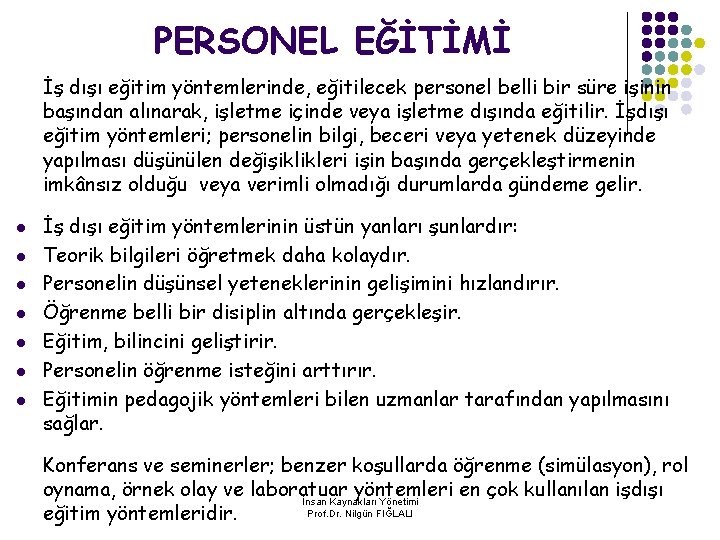 PERSONEL EĞİTİMİ

İş dışı eğitim yöntemlerinde, eğitilecek personel belli bir süre işinin başından alınarak, işletme içinde veya işletme dışında eğitilir. İşdışı eğitim yöntemleri; personelin bilgi, beceri veya yetenek düzeyinde yapılması düşünülen değişiklikleri işin başında gerçekleştirmenin imkânsız olduğu veya verimli olmadığı durumlarda gündeme gelir.

- İş dışı eğitim yöntemlerinin üstün yanları şunlardır:
- Teorik bilgileri öğretmek daha kolaydır.
- Personelin düşünsel yeteneklerinin gelişimini hızlandırır.
- Öğrenme belli bir disiplin altında gerçekleşir.
- Eğitim, bilincini geliştirir.
- Personelin öğrenme isteğini arttırır.
- Eğitimin pedagojik yöntemleri bilen uzmanlar tarafından yapılmasını sağlar.

Konferans ve seminerler; benzer koşullarda öğrenme (simülasyon), rol oynama, örnek olay ve laboratuar yöntemleri en çok kullanılan işdışı eğitim yöntemleridir.

İnsan Kaynakları Yönetimi
Prof.Dr. Nilgün FIĞLALI